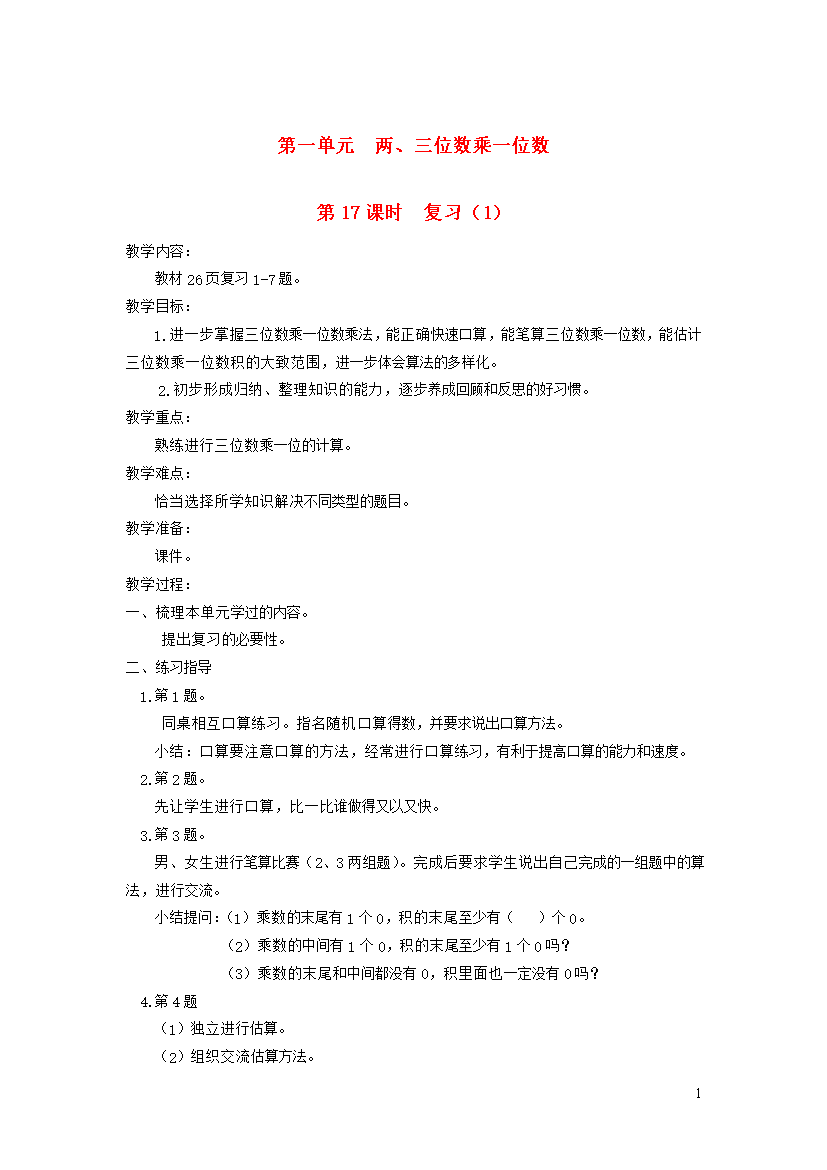 第一单元　两、三位数乘一位数

第 17 课时　复习（1）

教学内容：

教材 26 页复习 1-7 题。

教学目标：

1.进一步掌握三位数乘一位数乘法，能正确快速口算，能笔算三位数乘一位数，能估计三位数乘一位数积的大致范围，进一步体会算法的多样化。

2.初步形成归纳、整理知识的能力，逐步养成回顾和反思的好习惯。

教学重点：

熟练进行三位数乘一位的计算。

教学难点：

恰当选择所学知识解决不同类型的题目。

教学准备：

课件。

教学过程：

一、梳理本单元学过的内容。

提出复习的必要性。

二、练习指导

1.第 1 题。

同桌相互口算练习。指名随机口算得数，并要求说出口算方法。

小结：口算要注意口算的方法，经常进行口算练习，有利于提高口算的能力和速度。

2.第 2 题。

先让学生进行口算，比一比谁做得又以又快。

3.第 3 题。

男、女生进行笔算比赛（2、3 两组题）。完成后要求学生说出自己完成的一组题中的算法，进行交流。

小结提问：（1）乘数的末尾有 1 个 0，积的末尾至少有（　）个 0。

（2）乘数的中间有 1 个 0，积的末尾至少有 1 个 0 吗？

（3）乘数的末尾和中间都没有 0，积里面也一定没有 0 吗？

4.第 4 题

（1）独立进行估算。

（2）组织交流估算方法。

1